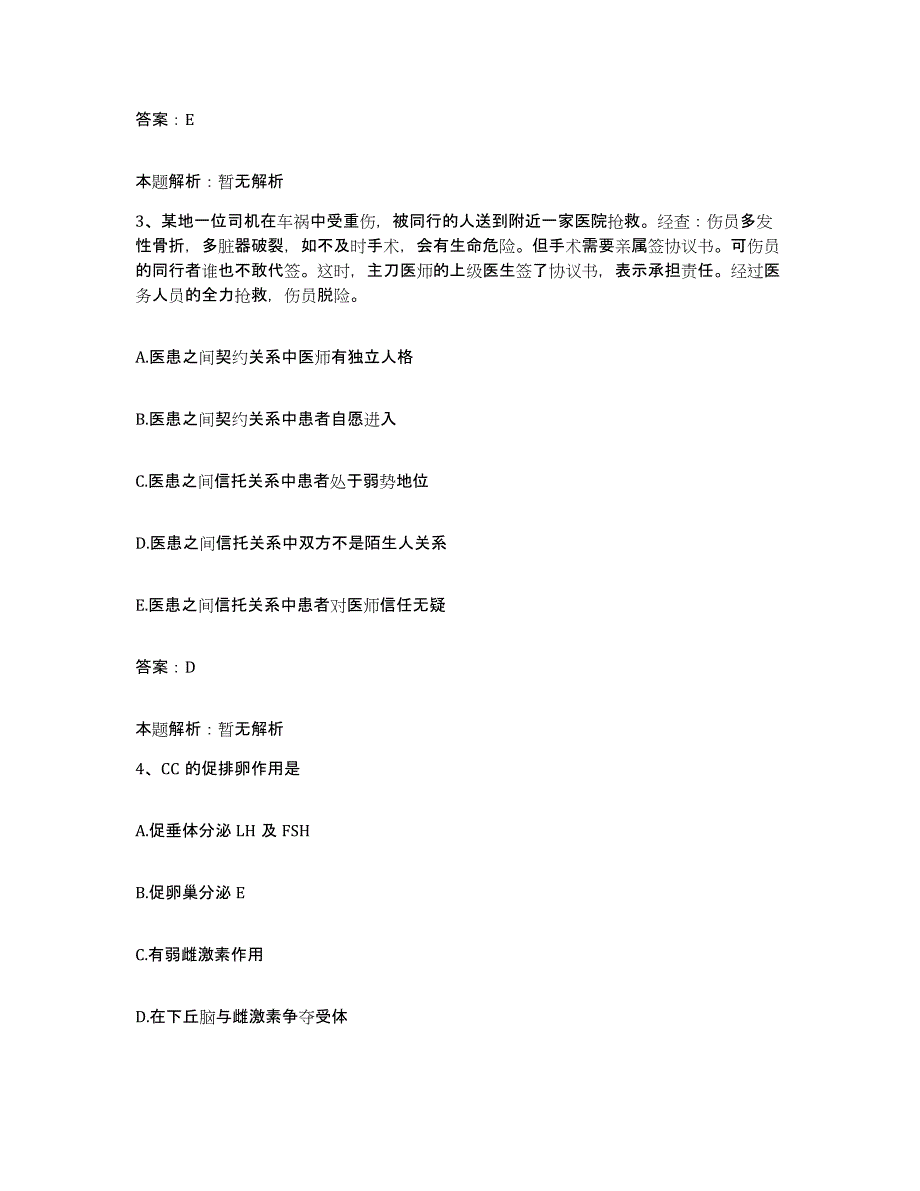 答案：E

本题解析：暂无解析

3、某地一位司机在车祸中受重伤，被同行的人送到附近一家医院抢救。经查：伤员多发性骨折，多脏器破裂，如不及时手术，会有生命危险。但手术需要亲属签协议书。可伤员的同行者谁也不敢代签。这时，主刀医师的上级医生签了协议书，表示承担责任。经过医务人员的全力抢救，伤员脱险。

A.医患之间契约关系中医师有独立人格

B.医患之间契约关系中患者自愿进入

C.医患之间信托关系中患者处于弱势地位

D.医患之间信托关系中双方不是陌生人关系

E.医患之间信托关系中患者对医师信任无疑

答案：D

本题解析：暂无解析

4、CC 的促排卵作用是

A.促垂体分泌 LH 及 FSH

B.促卵巢分泌 E

C.有弱雌激素作用

D.在下丘脑与雌激素争夺受体